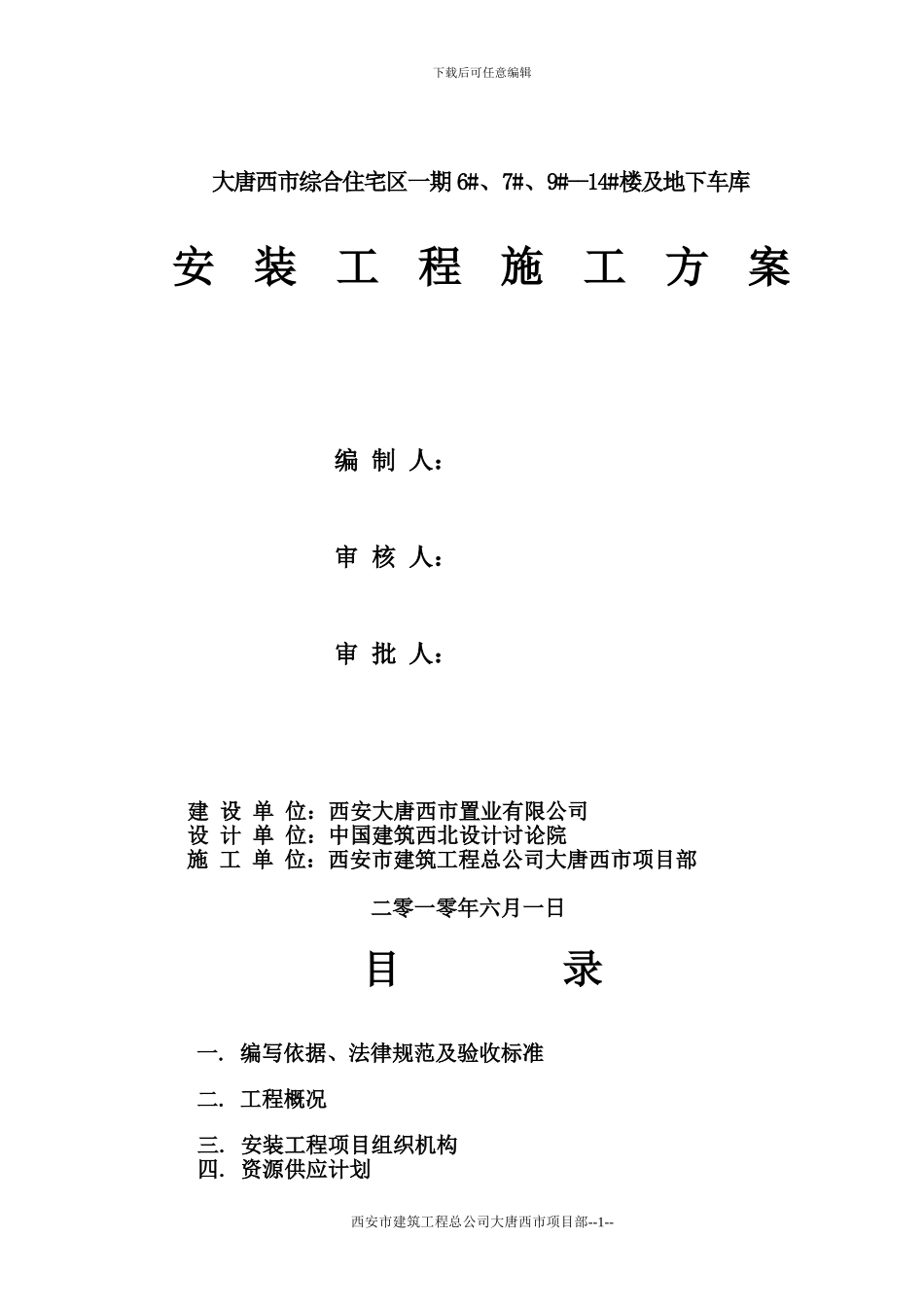 下载后可任意编辑

大唐西市综合住宅区一期 6#、7#、9#—14#楼及地下车库

安 装 工 程 施 工 方 案

编 制 人：

审 核 人：

审 批 人：

建 设 单 位：西安大唐西市置业有限公司
设 计 单 位：中国建筑西北设计讨论院
施 工 单 位：西安市建筑工程总公司大唐西市项目部

二零一零年六月一日

目 录

一. 编写依据、法律规范及验收标准

二. 工程概况

三. 安装工程项目组织机构
四. 资源供应计划

西安市建筑工程总公司大唐西市项目部--1--